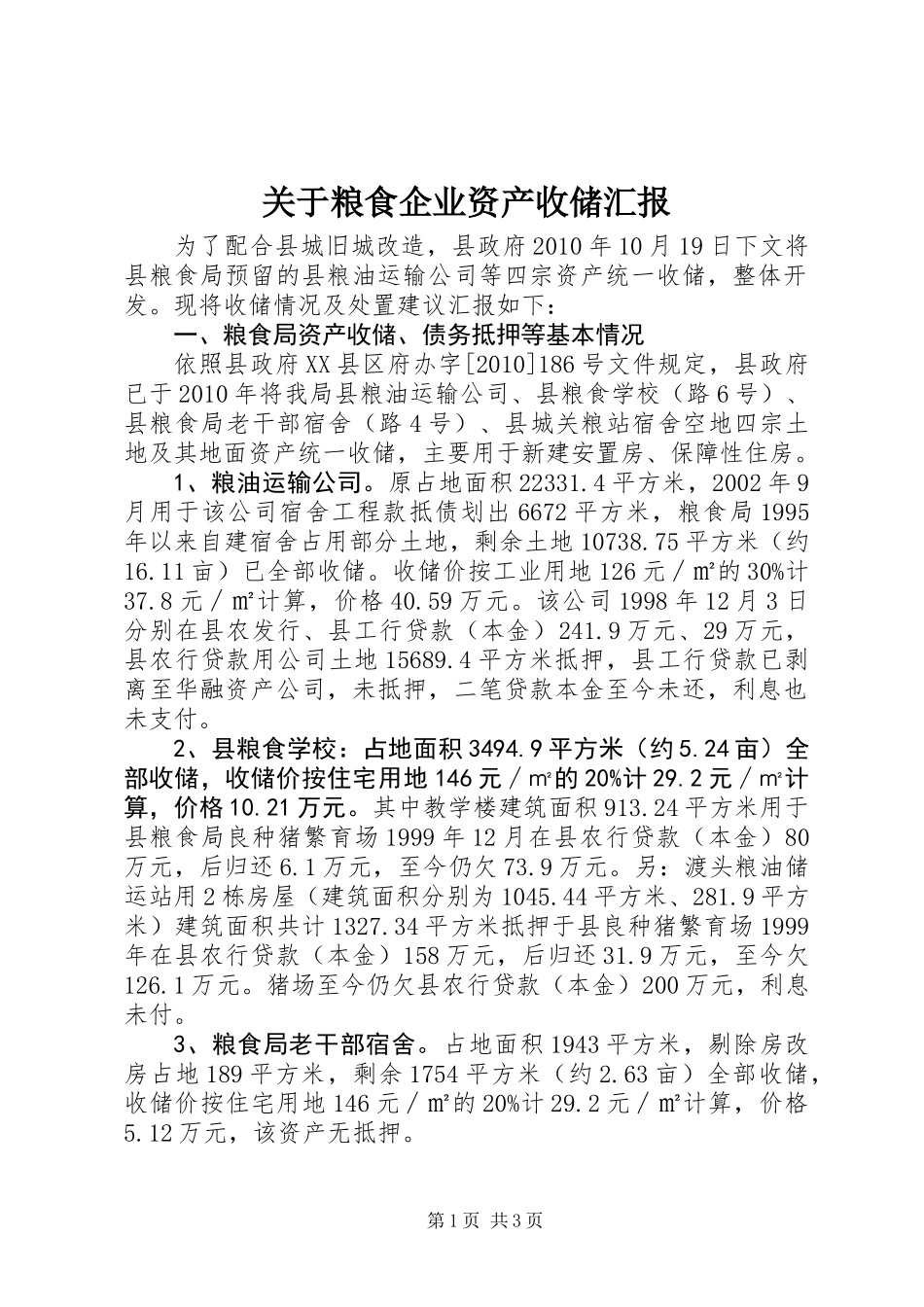 关于粮食企业资产收储汇报

为了配合县城旧城改造，县政府2010年10月19日下文将县粮食局预留的县粮油运输公司等四宗资产统一收储，整体开发。现将收储情况及处置建议汇报如下：

一、粮食局资产收储、债务抵押等基本情况

依照县政府XX县区府办字[2010]186号文件规定，县政府已于2010年将我局县粮油运输公司、县粮食学校（路6号）、县粮食局老干部宿舍（路4号）、县城关粮站宿舍空地四宗土地及其地面资产统一收储，主要用于新建安置房、保障性住房。

1、粮油运输公司。原占地面积22331.4平方米，2002年9月用于该公司宿舍工程款抵债划出6672平方米，粮食局1995年以来自建宿舍占用部分土地，剩余土地10738.75平方米（约16.11亩）已全部收储。收储价按工业用地126元／㎡的30%计37.8元／㎡计算，价格40.59万元。该公司1998年12月3日分别在县农发行、县工行贷款（本金）241.9万元、29万元，县农行贷款用公司土地15689.4平方米抵押，县工行贷款已剥离至华融资产公司，未抵押，二笔贷款本金至今未还，利息也未支付。

2、县粮食学校：占地面积3494.9平方米（约5.24亩）全部收储，收储价按住宅用地146元／㎡的20%计29.2元／㎡计算，价格10.21万元。其中教学楼建筑面积913.24平方米用于县粮食局良种猪繁育场1999年12月在县农行贷款（本金）80万元，后归还6.1万元，至今仍欠73.9万元。另：渡头粮油储运站用2栋房屋（建筑面积分别为1045.44平方米、281.9平方米）建筑面积共计1327.34平方米抵押于县良种猪繁育场1999年在县农行贷款（本金）158万元，后归还31.9万元，至今欠126.1万元。猪场至今仍欠县农行贷款（本金）200万元，利息未付。

3、粮食局老干部宿舍。占地面积1943平方米，剔除房改房占地189平方米，剩余1754平方米（约2.63亩）全部收储，收储价按住宅用地146元／㎡的20%计29.2元／㎡计算，价格5.12万元，该资产无抵押。

第1页 共3页